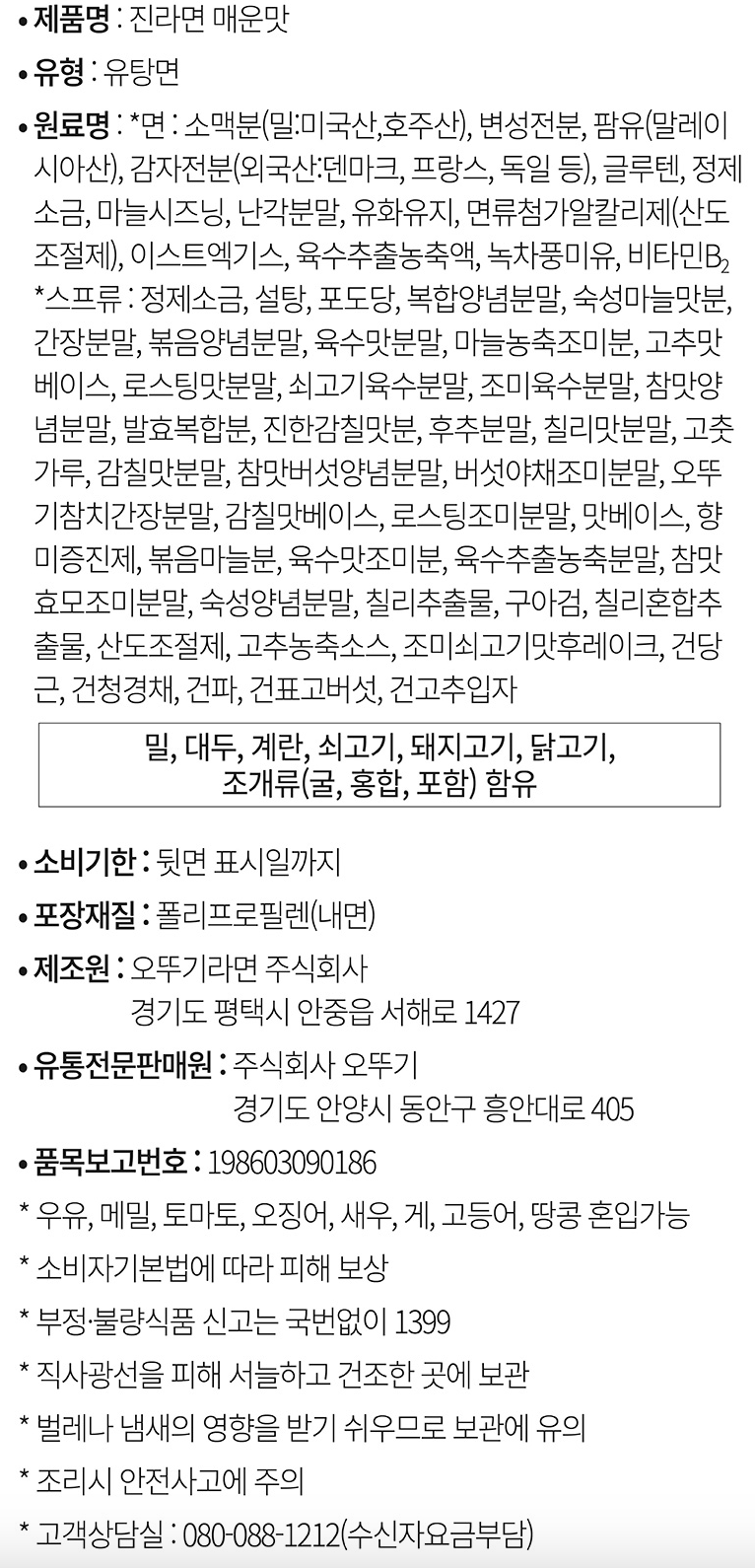 • 제품명 : 진라면 매운맛

• 유형 : 유탕면

• 원료명 : *면 : 소맥분(밀:미국산,호주산), 변성전분, 팜유(말레이시아산), 감자전분(외국산:덴마크, 프랑스, 독일 등), 글루텐, 정제소금, 마늘시즈닝, 난각분말, 유화유지, 면류첨가알칼리제(산도조절제), 이스트엑기스, 육수추출농축액, 녹차풍미유, 비타민$B_2$
*스프류 : 정제소금, 설탕, 포도당, 복합양념분말, 숙성마늘맛분, 간장분말, 볶음양념분말, 육수맛분말, 마늘농축조미분, 고추맛베이스, 로스팅맛분말, 쇠고기육수분말, 조미육수분말, 참맛양념분말, 발효복합분, 진한감칠맛분, 후추분말, 칠리맛분말, 고춧가루, 감칠맛분말, 참맛버섯양념분말, 버섯야채조미분말, 오뚜기참치간장분말, 감칠맛베이스, 로스팅조미분말, 맛베이스, 향미증진제, 볶음마늘분, 육수맛조미분, 육수추출농축분말, 참맛효모조미분말, 숙성양념분말, 칠리추출물, 구아검, 칠리혼합추출물, 산도조절제, 고추농축소스, 조미쇠고기맛후레이크, 건당근, 건청경채, 건파, 건표고버섯, 건고추입자

밀, 대두, 계란, 쇠고기, 돼지고기, 닭고기, 조개류(굴, 홍합, 포함) 함유

• 소비기한 : 뒷면 표시일까지

• 포장재질 : 폴리프로필렌(내면)

• 제조원 : 오뚜기라면 주식회사
경기도 평택시 안중읍 서해로 1427

• 유통전문판매원 : 주식회사 오뚜기
경기도 안양시 동안구 흥안대로 405

• 품목보고번호 : 198603090186

* 우유, 메밀, 토마토, 오징어, 새우, 게, 고등어, 땅콩 혼입가능

* 소비자기본법에 따라 피해 보상

* 부정·불량식품 신고는 국번없이 1399

* 직사광선을 피해 서늘하고 건조한 곳에 보관

* 벌레나 냄새의 영향을 받기 쉬우므로 보관에 유의

* 조리시 안전사고에 주의

* 고객상담실 : 080-088-1212(수신자요금부담)